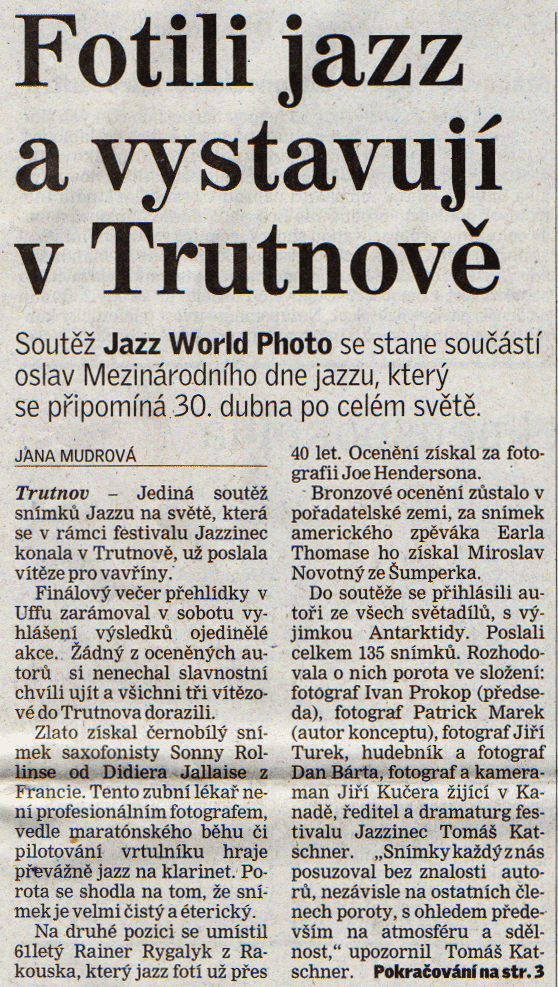 Fotili jazz a vystavují v Trutnově

Soutěž Jazz World Photo se stane součástí oslav Mezinárodního dne jazzu, který se připomíná 30. dubna po celém světě.

JANA MUDROVÁ

Trutnov – Jediná soutěž snímků Jazzu na světě, která se v rámci festivalu Jazzinec konala v Trutnově, už poslala vítěze pro vavříny.

Finálový večer přehlídky v Uffu zarámoval v sobotu vyhlášení výsledků ojedinělé akce. Žádný z oceněných autorů si nenechal slavnostní chvíli ujít a všichni tři vítězové do Trutnova dorazili.

Zlato získal černobílý snímek saxofonisty Sonny Rollinse od Didiera Jallaise z Francie. Tento zubní lékař není profesionálním fotografem, vedle maratónského běhu či pilotování vrtulníku hraje převážně jazz na klarinet. Porota se shodla na tom, že snímek je velmi čistý a éterický.

Na druhé pozici se umístil 61letý Rainer Rygalyk z Rakouska, který jazz fotí už přes 40 let. Ocenění získal za fotografii Joe Hendersona.

Bronzové ocenění zůstalo v pořadatelské zemi, za snímek amerického zpěváka Earla Thomase ho získal Miroslav Novotný ze Šumperka.

Do soutěže se přihlásili autoři ze všech světadílů, s výjimkou Antarktidy. Poslali celkem 135 snímků. Rozhodovala o nich porota ve složení: fotograf Ivan Prokop (předseda), fotograf Patrick Marek (autor konceptu), fotograf Jiří Turek, hudebník a fotograf Dan Bárta, fotograf a kameraman Jiří Kučera žijící v Kanadě, ředitel a dramaturg festivalu Jazzinec Tomáš Katschner. „Snímky každý z nás posuzoval bez znalosti autorů, nezávisle na ostatních členech poroty, s ohledem především na atmosféru a sdělnost," upozornil Tomáš Katschner. Pokračování na str. 3